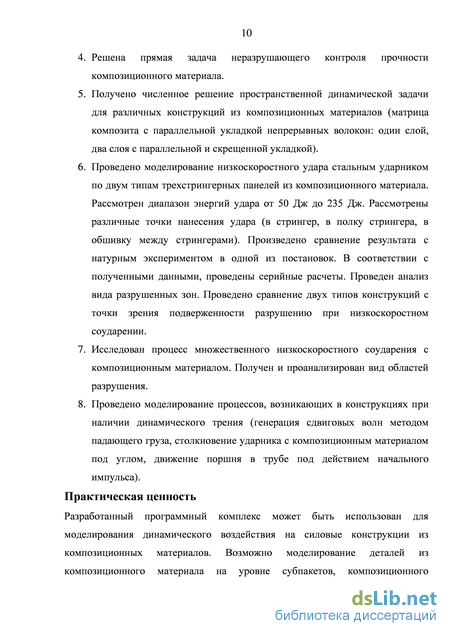 10

4. Решена прямая задача неразрушающего контроля прочности композиционного материала.

5. Получено численное решение пространственной динамической задачи для различных конструкций из композиционных материалов (матрица композита с параллельной укладкой непрерывных волокон: один слой, два слоя с параллельной и скрещенной укладкой).

6. Проведено моделирование низкоскоростного удара стальным ударником по двум типам трехстрингерных панелей из композиционного материала. Рассмотрен диапазон энергий удара от 50 Дж до 235 Дж. Рассмотрены различные точки нанесения удара (в стрингер, в полку стрингера, в обшивку между стрингерами). Произведено сравнение результата с натурным экспериментом в одной из постановок. В соответствии с полученными данными, проведены серийные расчеты. Проведен анализ вида разрушенных зон. Проведено сравнение двух типов конструкций с точки зрения подверженности разрушению при низкоскоростном соударении.

7. Исследован процесс множественного низкоскоростного соударения с композиционным материалом. Получен и проанализирован вид областей разрушения.

8. Проведено моделирование процессов, возникающих в конструкциях при наличии динамического трения (генерация сдвиговых волн методом падающего груза, столкновение ударника с композиционным материалом под углом, движение поршня в трубе под действием начального импульса).

Практическая ценность

Разработанный программный комплекс может быть использован для моделирования динамического воздействия на силовые конструкции из композиционных материалов. Возможно моделирование деталей из композиционного материала на уровне субпакетов, композиционного

dsLib.net
библиотека диссертаций